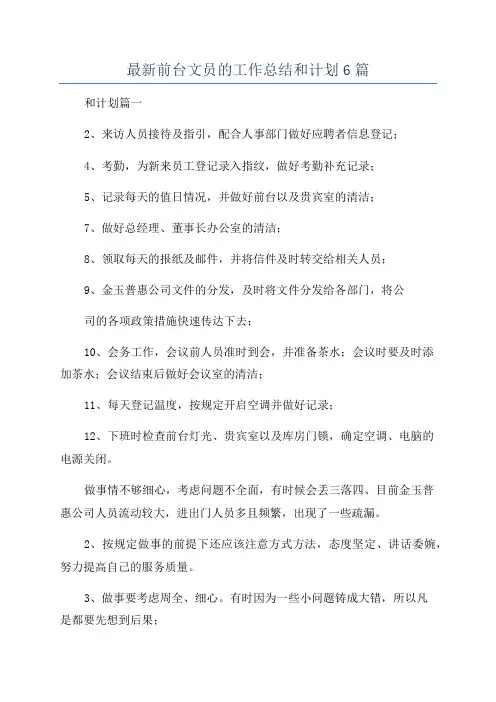 最新前台文员的工作总结和计划6篇

和计划篇一

2、来访人员接待及指引，配合人事部门做好应聘者信息登记；

4、考勤，为新来员工登记录入指纹，做好考勤补充记录；

5、记录每天的值日情况，并做好前台以及贵宾室的清洁；

7、做好总经理、董事长办公室的清洁；

8、领取每天的报纸及邮件，并将信件及时转交给相关人员；

9、金玉普惠公司文件的分发，及时将文件分发给各部门，将公

司的各项政策措施快速传达下去；

10、会务工作，会议前人员准时到会，并准备茶水；会议时要及时添加茶水；会议结束后做好会议室的清洁；

11、每天登记温度，按规定开启空调并做好记录；

12、下班时检查前台灯光、贵宾室以及库房门锁，确定空调、电脑的电源关闭。

做事情不够细心，考虑问题不全面，有时候会丢三落四、目前金玉普惠公司人员流动较大，进出门人员多且频繁，出现了一些疏漏。

2、按规定做事的前提下还应该注意方式方法，态度坚定、讲话委婉，努力提高自己的服务质量。

3、做事要考虑周全、细心。有时因为一些小问题铸成大错，所以凡是都要先想到后果；